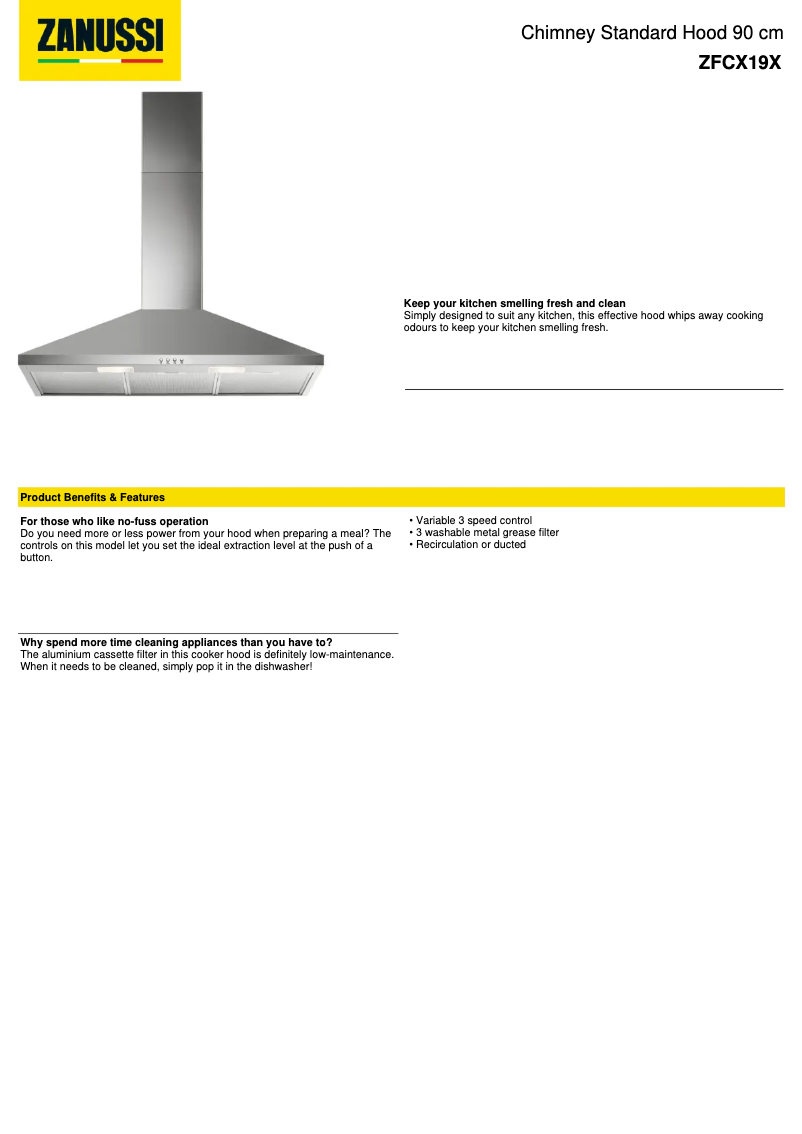 ZANUSSI

Chimney Standard Hood 90 cm
ZFCX19X

Keep your kitchen smelling fresh and clean
Simply designed to suit any kitchen, this effective hood whips away cooking odours to keep your kitchen smelling fresh.

Product Benefits & Features

For those who like no-fuss operation
Do you need more or less power from your hood when preparing a meal? The controls on this model let you set the ideal extraction level at the push of a button.

Why spend more time cleaning appliances than you have to?
The aluminium cassette filter in this cooker hood is definitely low-maintenance. When it needs to be cleaned, simply pop it in the dishwasher!

• Variable 3 speed control
• 3 washable metal grease filter
• Recirculation or ducted